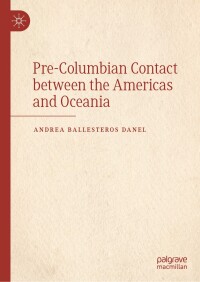 Pre-Columbian Contact between the Americas and Oceania

ANDREA BALLESTEROS DANEL

palgrave macmillan